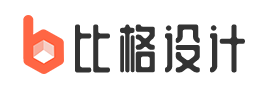 比格设计